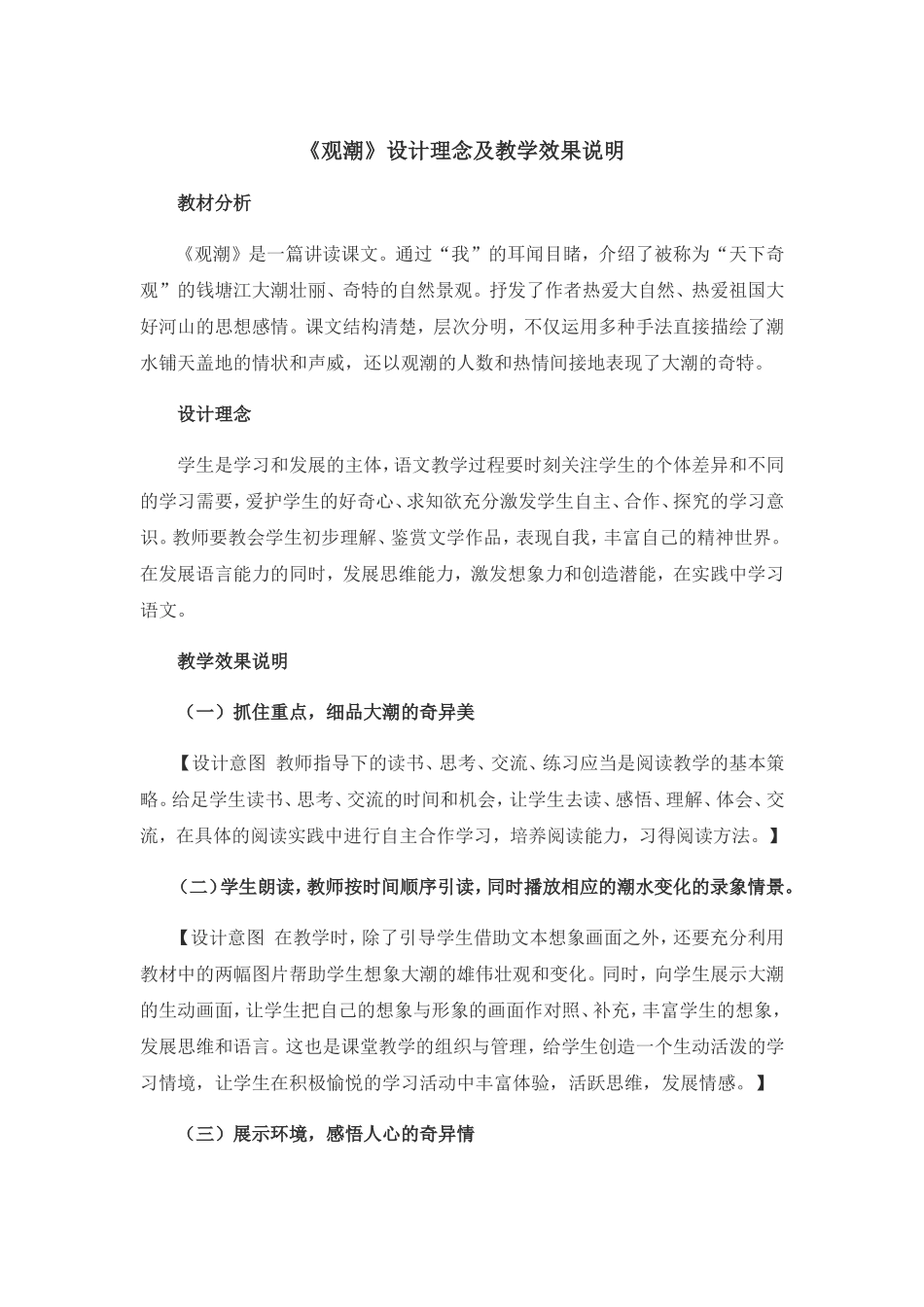 《观潮》设计理念及教学效果说明

教材分析

《观潮》是一篇讲读课文。通过“我”的耳闻目睹，介绍了被称为“天下奇观”的钱塘江大潮壮丽、奇特的自然景观。抒发了作者热爱大自然、热爱祖国大好河山的思想感情。课文结构清楚，层次分明，不仅运用多种手法直接描绘了潮水铺天盖地的情状和声威，还以观潮的人数和热情间接地表现了大潮的奇特。

设计理念

学生是学习和发展的主体，语文教学过程要时刻关注学生的个体差异和不同的学习需要，爱护学生的好奇心、求知欲充分激发学生自主、合作、探究的学习意识。教师要教会学生初步理解、鉴赏文学作品，表现自我，丰富自己的精神世界。在发展语言能力的同时，发展思维能力，激发想象力和创造潜能，在实践中学习语文。

教学效果说明

（一）抓住重点，细品大潮的奇异美

【设计意图 教师指导下的读书、思考、交流、练习应当是阅读教学的基本策略。给足学生读书、思考、交流的时间和机会，让学生去读、感悟、理解、体会、交流，在具体的阅读实践中进行自主合作学习，培养阅读能力，习得阅读方法。】

（二）学生朗读，教师按时间顺序引读，同时播放相应的潮水变化的录象情景。

【设计意图 在教学时，除了引导学生借助文本想象画面之外，还要充分利用教材中的两幅图片帮助学生想象大潮的雄伟壮观和变化。同时，向学生展示大潮的生动画面，让学生把自己的想象与形象的画面作对照、补充，丰富学生的想象，发展思维和语言。这也是课堂教学的组织与管理，给学生创造一个生动活泼的学习情境，让学生在积极愉悦的学习活动中丰富体验，活跃思维，发展情感。】

（三）展示环境，感悟人心的奇异情